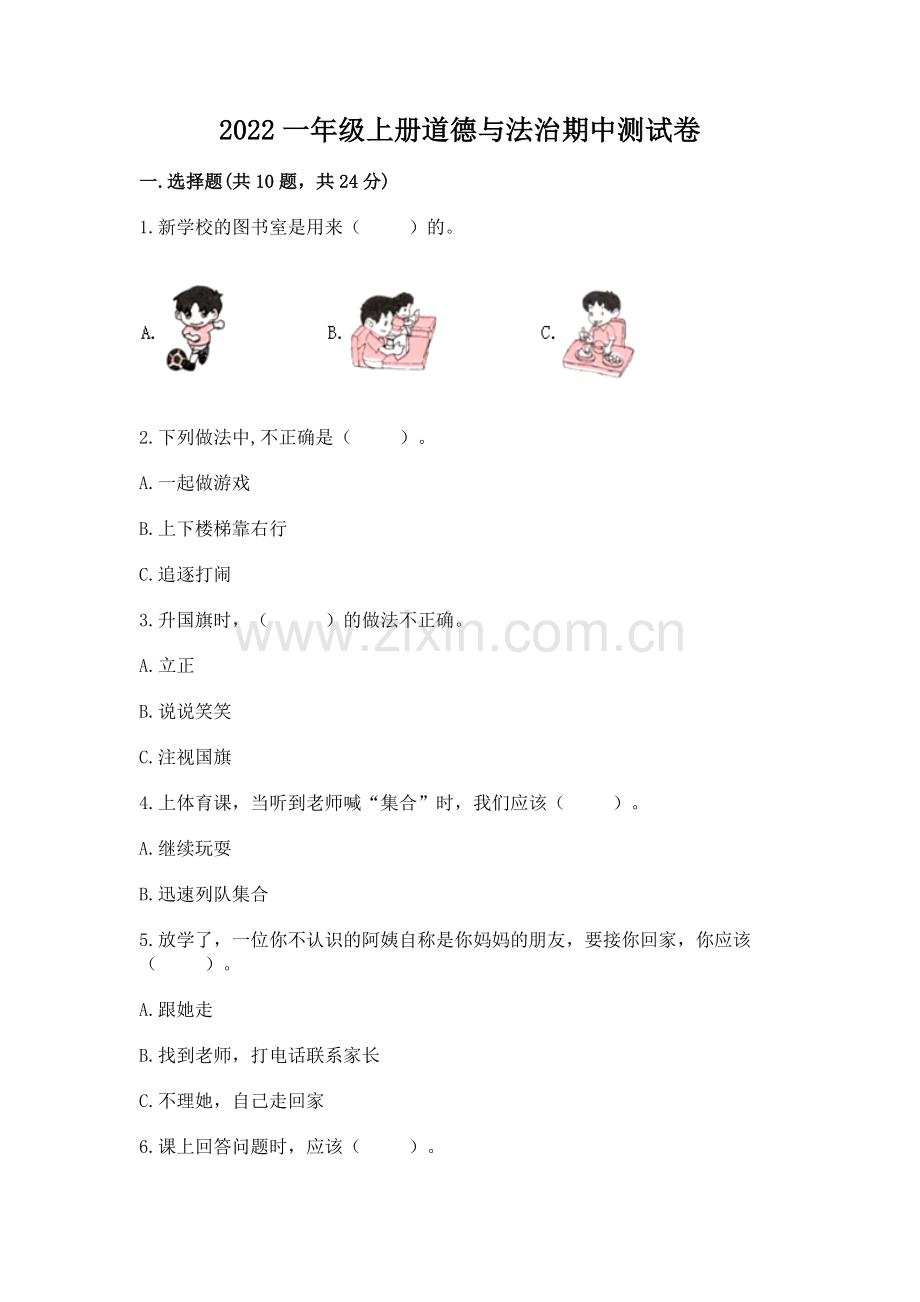 2022一年级上册道德与法治期中测试卷

一.选择题(共10题，共24分)

1.新学校的图书室是用来（ ）的。

A. B. C.

2.下列做法中,不正确是（ ）。

A.一起做游戏

B.上下楼梯靠右行

C.追逐打闹

3.升国旗时，（ ）的做法不正确。

A.立正

B.说说笑笑

C.注视国旗

4.上体育课，当听到老师喊“集合”时，我们应该（ ）。

A.继续玩耍

B.迅速列队集合

5.放学了，一位你不认识的阿姨自称是你妈妈的朋友，要接你回家，你应该（ ）。

A.跟她走

B.找到老师，打电话联系家长

C.不理她，自己走回家

6.课上回答问题时，应该（ ）。

www.zixin.com.cn